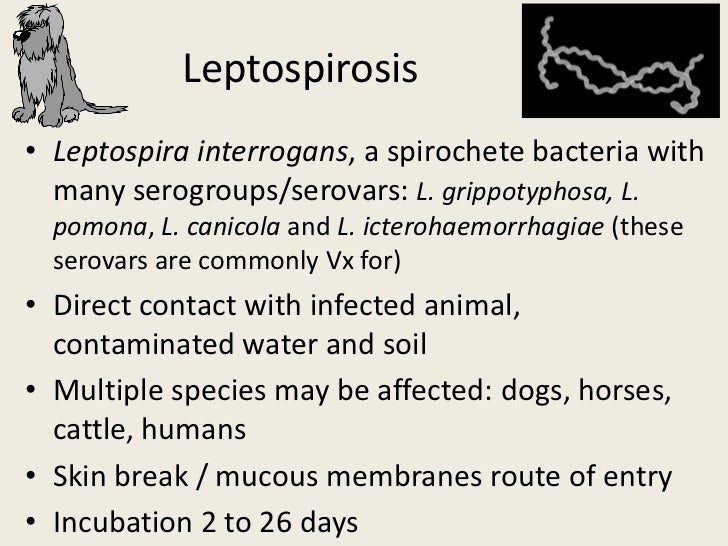 Leptospirosis

• Leptospira interrogans, a spirochete bacteria with many serogroups/serovars: L. grippotyphosa, L. pomona, L. canicola and L. icterohaemorrhagiae (these serovars are commonly Vx for)

• Direct contact with infected animal, contaminated water and soil

• Multiple species may be affected: dogs, horses, cattle, humans

• Skin break / mucous membranes route of entry

• Incubation 2 to 26 days